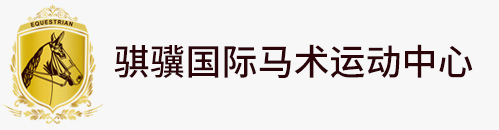 EQUESTRIAN

骐骥国际马术运动中心